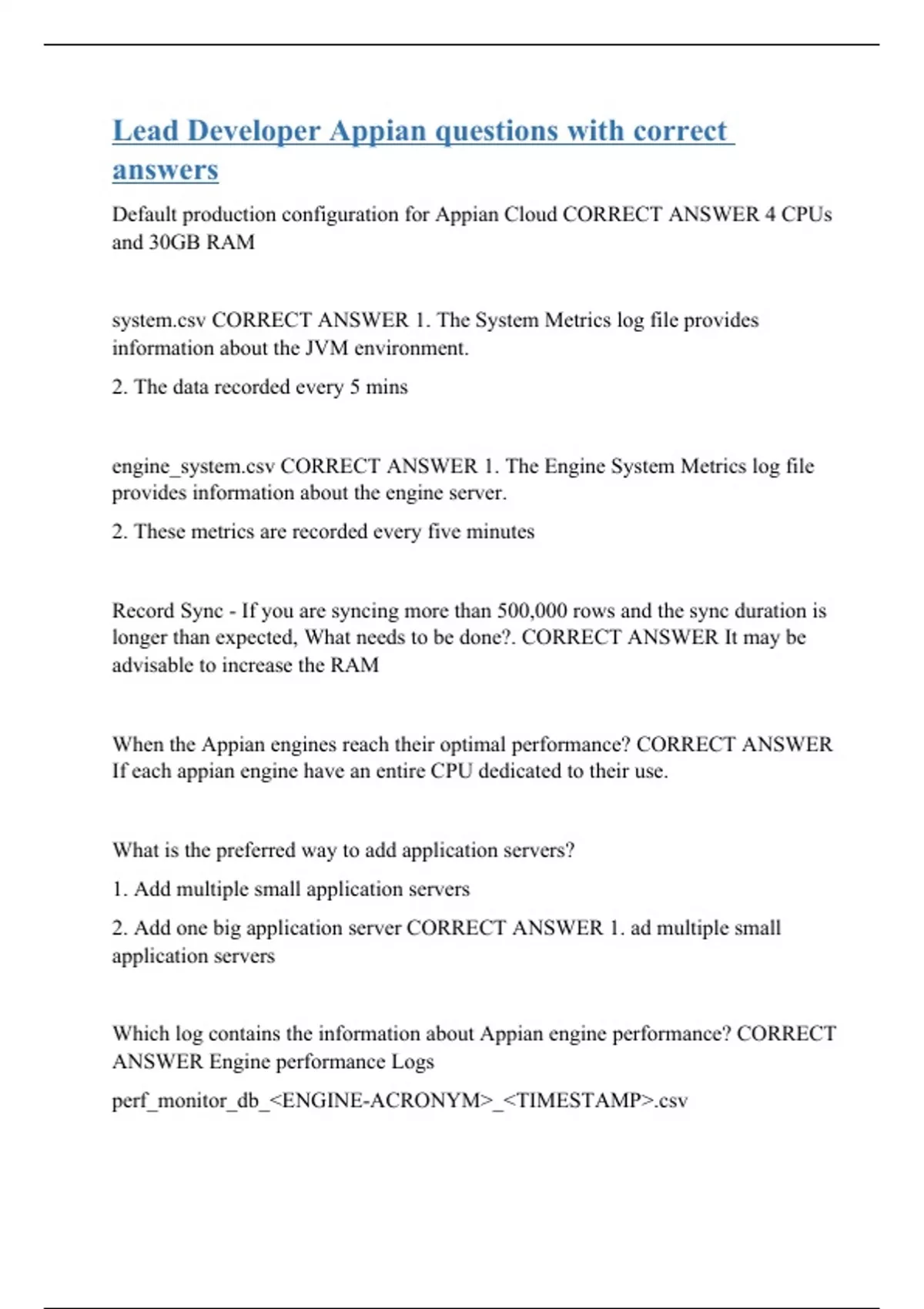 Lead Developer Appian questions with correct answers

Default production configuration for Appian Cloud CORRECT ANSWER 4 CPUs and 30GB RAM

system.csv CORRECT ANSWER 1. The System Metrics log file provides information about the JVM environment.

2. The data recorded every 5 mins

engine_system.csv CORRECT ANSWER 1. The Engine System Metrics log file provides information about the engine server.

2. These metrics are recorded every five minutes

Record Sync - If you are syncing more than 500,000 rows and the sync duration is longer than expected, What needs to be done?. CORRECT ANSWER It may be advisable to increase the RAM

When the Appian engines reach their optimal performance? CORRECT ANSWER If each appian engine have an entire CPU dedicated to their use.

What is the preferred way to add application servers?

1. Add multiple small application servers

2. Add one big application server CORRECT ANSWER 1. ad multiple small application servers

Which log contains the information about Appian engine performance? CORRECT ANSWER Engine performance Logs

perf_monitor_db_<ENGINE-ACRONYM>_<TIMESTAMP>.csv